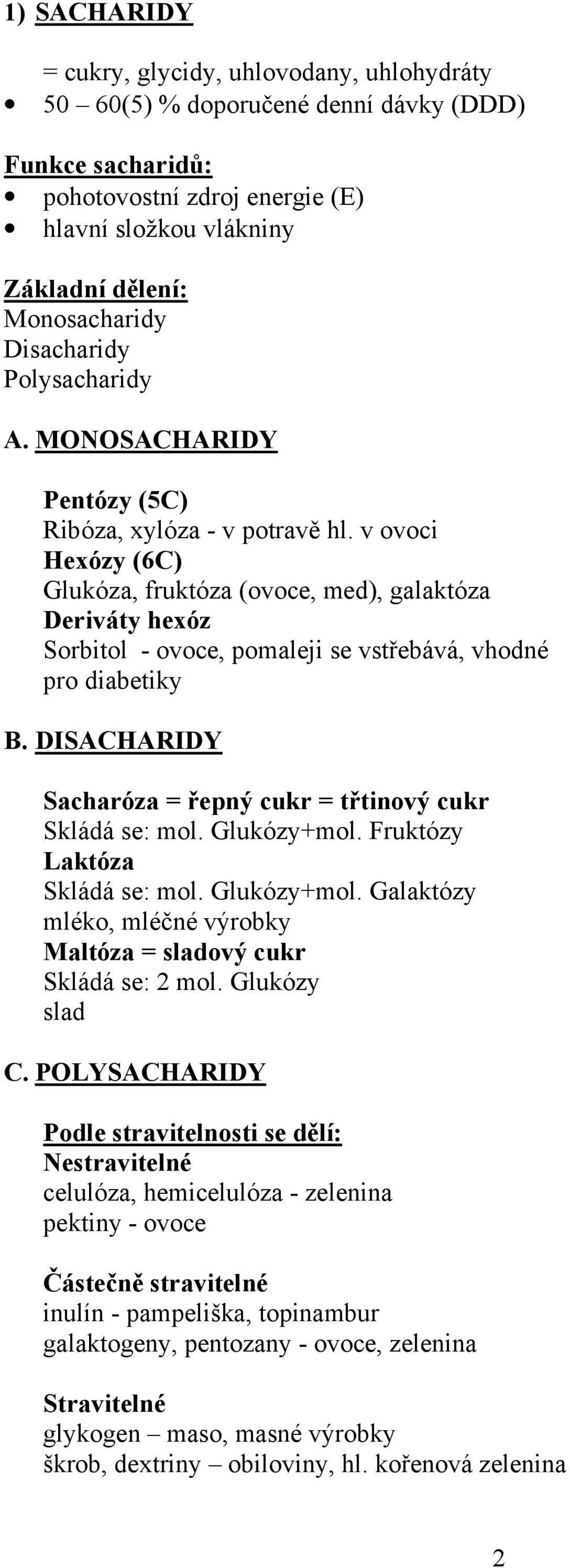 1) SACHARIDY

= cukry, glycidy, uhlovodany, uhlohydráty
• 50 – 60(5) % doporučené denní dávky (DDD)

Funkce sacharidů:
• pohotovostní zdroj energie (E)
• hlavní složkou vlákniny

Základní dělení:
Monosacharidy
Disacharidy
Polysacharidy

A. MONOSACHARIDY

Pentózy (5C)
Ribóza, xylóza - v potravě hl. v ovoci
Hexózy (6C)
Glukóza, fruktóza (ovoce, med), galaktóza
Deriváty hexóz
Sorbitol - ovoce, pomaleji se vstřebává, vhodné pro diabetiky

B. DISACHARIDY

Sacharóza = řepný cukr = třtinový cukr
Skládá se: mol. Glukózy+mol. Fruktózy
Laktóza
Skládá se: mol. Glukózy+mol. Galaktózy
mléko, mléčné výrobky
Maltóza = sladový cukr
Skládá se: 2 mol. Glukózy
slad

C. POLYSACHARIDY

Podle stravitelnosti se dělí:
Nestravitelné
celulóza, hemicelulóza - zelenina
pektiny - ovoce

Částečně stravitelné
inulín - pampeliška, topinambur
galaktogeny, pentozany - ovoce, zelenina

Stravitelné
glykogen – maso, masné výrobky
škrob, dextriny – obiloviny, hl. kořenová zelenina

2